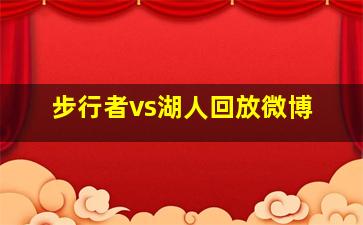 步行者vs湖人回放微博